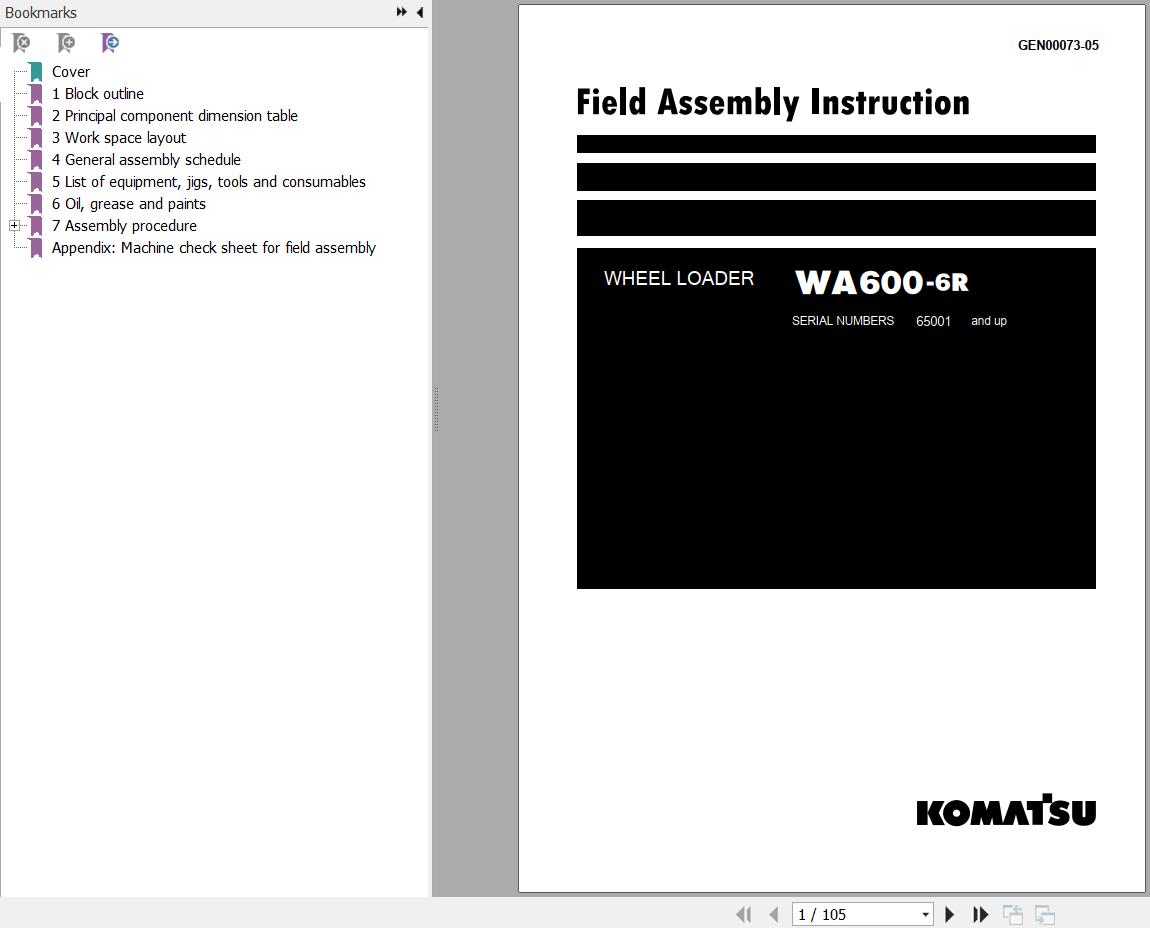 Bookmarks

Cover
1 Block outline
2 Principal component dimension table
3 Work space layout
4 General assembly schedule
5 List of equipment, jigs, tools and consumables
6 Oil, grease and paints
7 Assembly procedure
Appendix: Machine check sheet for field assembly

GEN00073-05

Field Assembly Instruction

WHEEL LOADER WA600-6R

SERIAL NUMBERS 65001 and up

KOMATSU

1 / 105